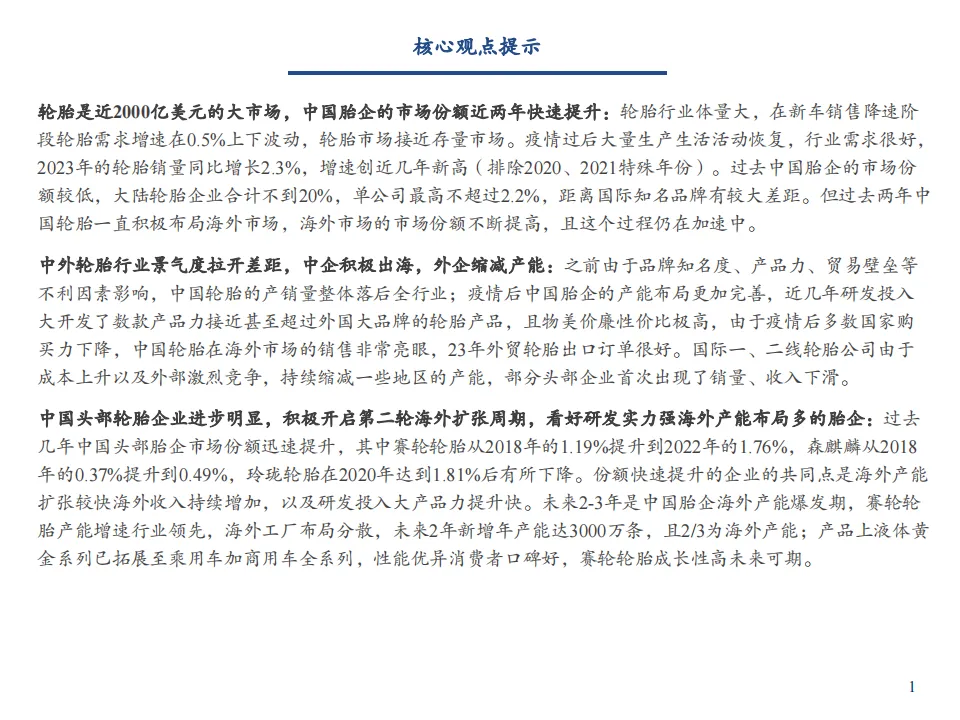 核心观点提示

轮胎是近2000亿美元的大市场，中国胎企的市场份额近两年快速提升：轮胎行业体量大，在新车销售降速阶段轮胎需求增速在0.5%上下波动，轮胎市场接近存量市场。疫情过后大量生产生活活动恢复，行业需求很好，2023年的轮胎销量同比增长2.3%，增速创近几年新高（排除2020、2021特殊年份）。过去中国胎企的市场份额较低，大陆轮胎企业合计不到20%，单公司最高不超过2.2%，距离国际知名品牌有较大差距。但过去两年中国轮胎一直积极布局海外市场，海外市场的市场份额不断提高，且这个过程仍在加速中。

中外轮胎行业景气度拉开差距，中企积极出海，外企缩减产能：之前由于品牌知名度、产品力、贸易壁垒等不利因素影响，中国轮胎的产销量整体落后全行业；疫情后中国胎企的产能布局更加完善，近几年研发投入大开发了数款产品力接近甚至超过外国大品牌的轮胎产品，且物美价廉性价比极高，由于疫情后多数国家购买力下降，中国轮胎在海外市场的销售非常亮眼，23年外贸轮胎出口订单很好。国际一、二线轮胎公司由于成本上升以及外部激烈竞争，持续缩减一些地区的产能，部分头部企业首次出现了销量、收入下滑。

中国头部轮胎企业进步明显，积极开启第二轮海外扩张周期，看好研发实力强海外产能布局多的胎企：过去几年中国头部胎企市场份额迅速提升，其中赛轮轮胎从2018年的1.19%提升到2022年的1.76%，森麒麟从2018年的0.37%提升到0.49%，玲珑轮胎在2020年达到1.81%后有所下降。份额快速提升的企业的共同点是海外产能扩张较快海外收入持续增加，以及研发投入大产品力提升快。未来2-3年是中国胎企海外产能爆发期，赛轮轮胎产能增速行业领先，海外工厂布局分散，未来2年新增年产能达3000万条，且2/3为海外产能；产品上液体黄金系列已拓展至乘用车加商用车全系列，性能优异消费者口碑好，赛轮轮胎成长性高未来可期。

1